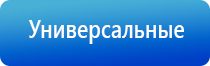 Универсальные